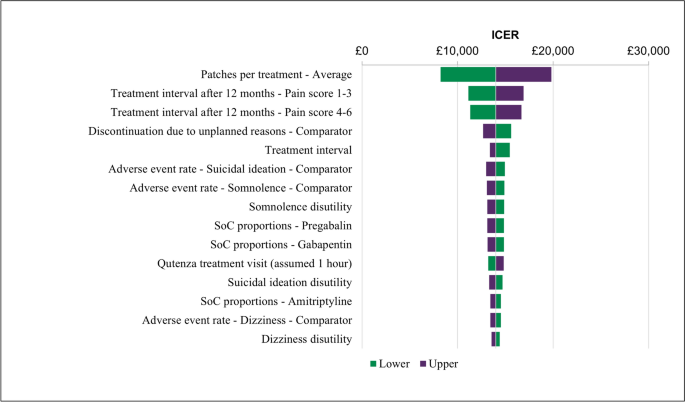 ICER

£0 £10,000 £20,000 £30,000

Patches per treatment - Average
Treatment interval after 12 months - Pain score 1-3
Treatment interval after 12 months - Pain score 4-6
Discontinuation due to unplanned reasons - Comparator
Treatment interval
Adverse event rate - Suicidal ideation - Comparator
Adverse event rate - Somnolence - Comparator
Somnolence disutility
SoC proportions - Pregabalin
SoC proportions - Gabapentin
Qutenza treatment visit (assumed 1 hour)
Suicidal ideation disutility
SoC proportions - Amitriptyline
Adverse event rate - Dizziness - Comparator
Dizziness disutility

Lower Upper